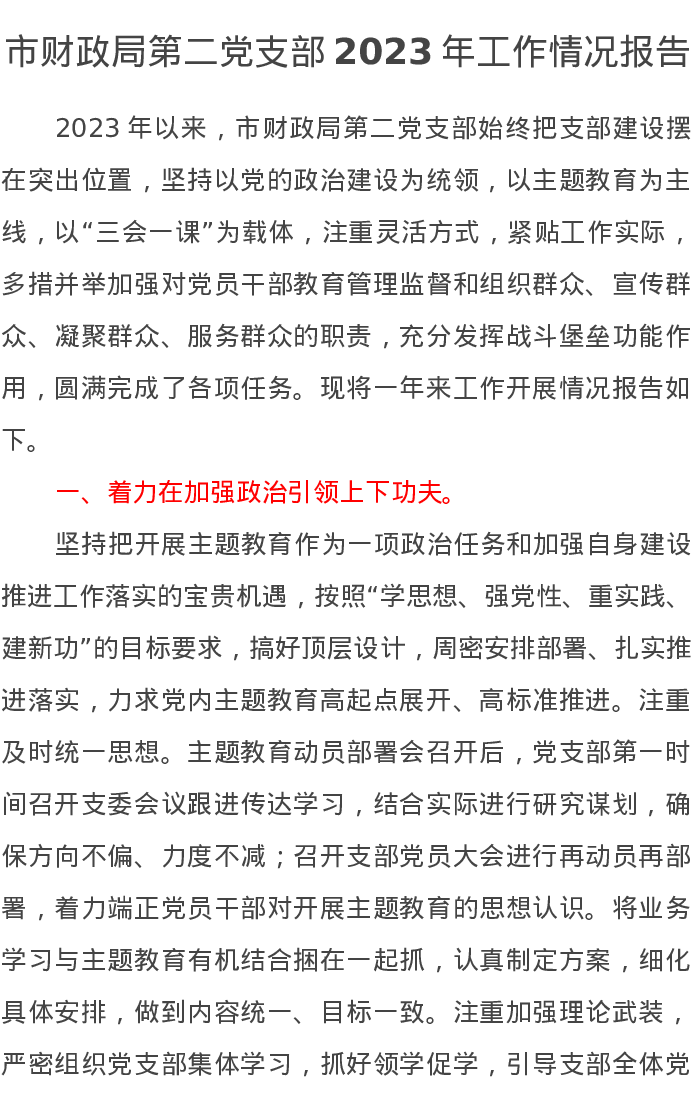 市财政局第二党支部 2023 年工作情况报告

2023 年以来，市财政局第二党支部始终把支部建设摆在突出位置，坚持以党的政治建设为统领，以主题教育为主线，以“三会一课”为载体，注重灵活方式，紧贴工作实际，多措并举加强对党员干部教育管理监督和组织群众、宣传群众、凝聚群众、服务群众的职责，充分发挥战斗堡垒功能作用，圆满完成了各项任务。现将一年来工作开展情况报告如下。

一、着力在加强政治引领上下功夫。

坚持把开展主题教育作为一项政治任务和加强自身建设推进工作落实的宝贵机遇，按照“学思想、强党性、重实践、建新功”的目标要求，搞好顶层设计，周密安排部署、扎实推进落实，力求党内主题教育高起点展开、高标准推进。注重及时统一思想。主题教育动员部署会召开后，党支部第一时间召开支委会议跟进传达学习，结合实际进行研究谋划，确保方向不偏、力度不减；召开支部党员大会进行再动员再部署，着力端正党员干部对开展主题教育的思想认识。将业务学习与主题教育有机结合捆在一起抓，认真制定方案，细化具体安排，做到内容统一、目标一致。注重加强理论武装，严密组织党支部集体学习，抓好领学促学，引导支部全体党